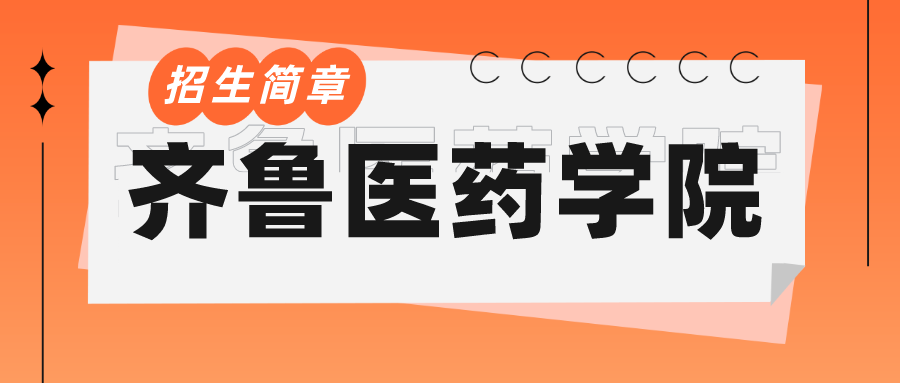 招生简章

齐鲁医药学院